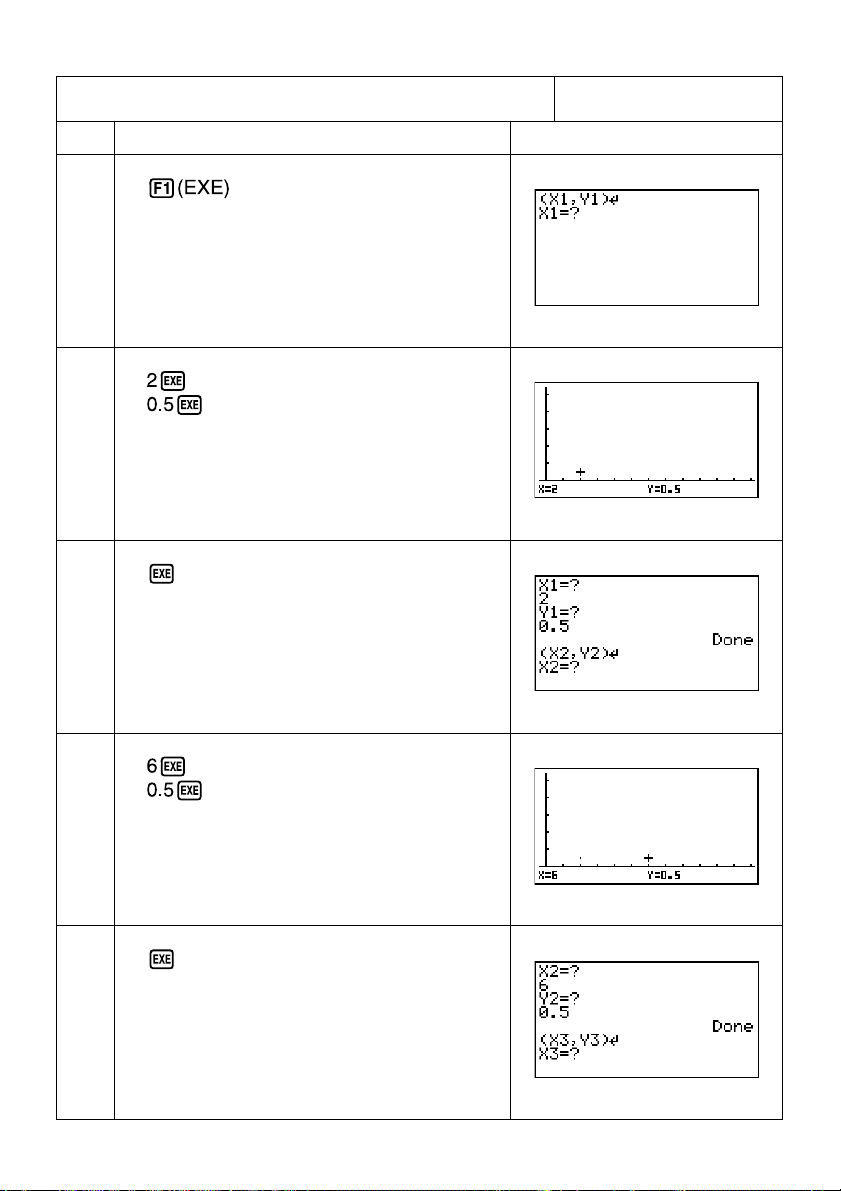 | | | |
|---|---|---|
| | F1 (EXE) | (X1,Y1)↵ X1=? |
| | 2 EXE 0.5 EXE | X=2 Y=0.5 |
| | EXE | X1=? 2 Y1=? 0.5 Done (X2,Y2)↵ X2=? |
| | 6 EXE 0.5 EXE | X=6 Y=0.5 |
| | EXE | X2=? 6 Y2=? 0.5 Done (X3,Y3)↵ X3=? |